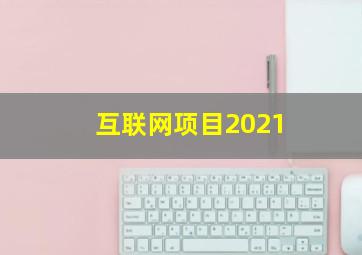 互联网项目2021